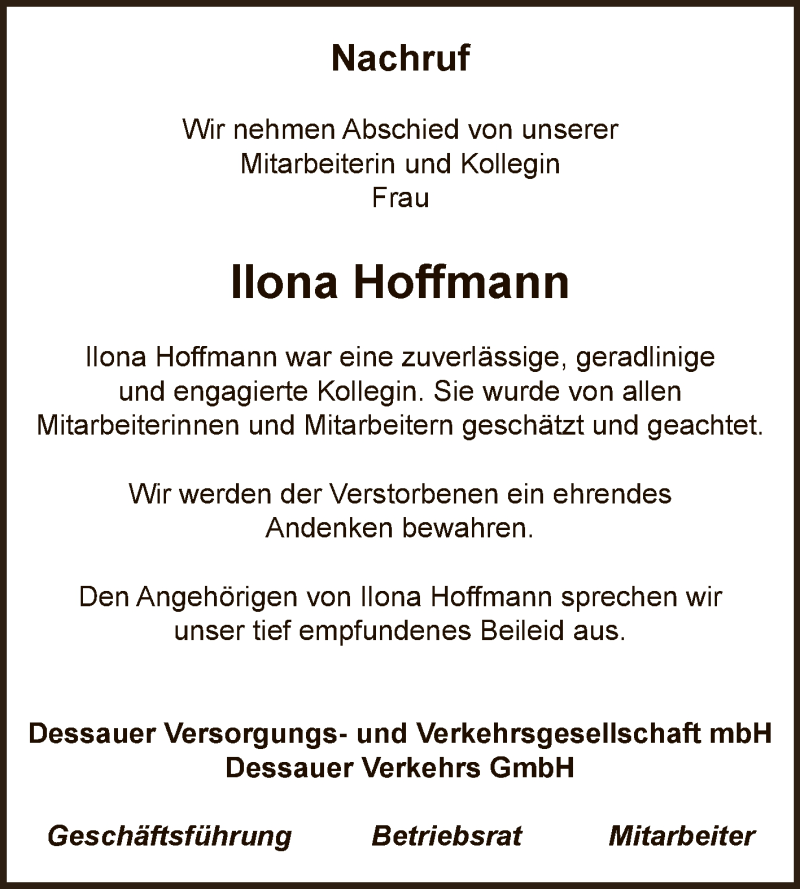 Nachruf

Wir nehmen Abschied von unserer Mitarbeiterin und Kollegin Frau

Ilona Hoffmann

Ilona Hoffmann war eine zuverlässige, geradlinige und engagierte Kollegin. Sie wurde von allen Mitarbeiterinnen und Mitarbeitern geschätzt und geachtet.

Wir werden der Verstorbenen ein ehrendes Andenken bewahren.

Den Angehörigen von Ilona Hoffmann sprechen wir unser tief empfundenes Beileid aus.

Dessauer Versorgungs- und Verkehrsgesellschaft mbH
Dessauer Verkehrs GmbH

Geschäftsführung Betriebsrat Mitarbeiter